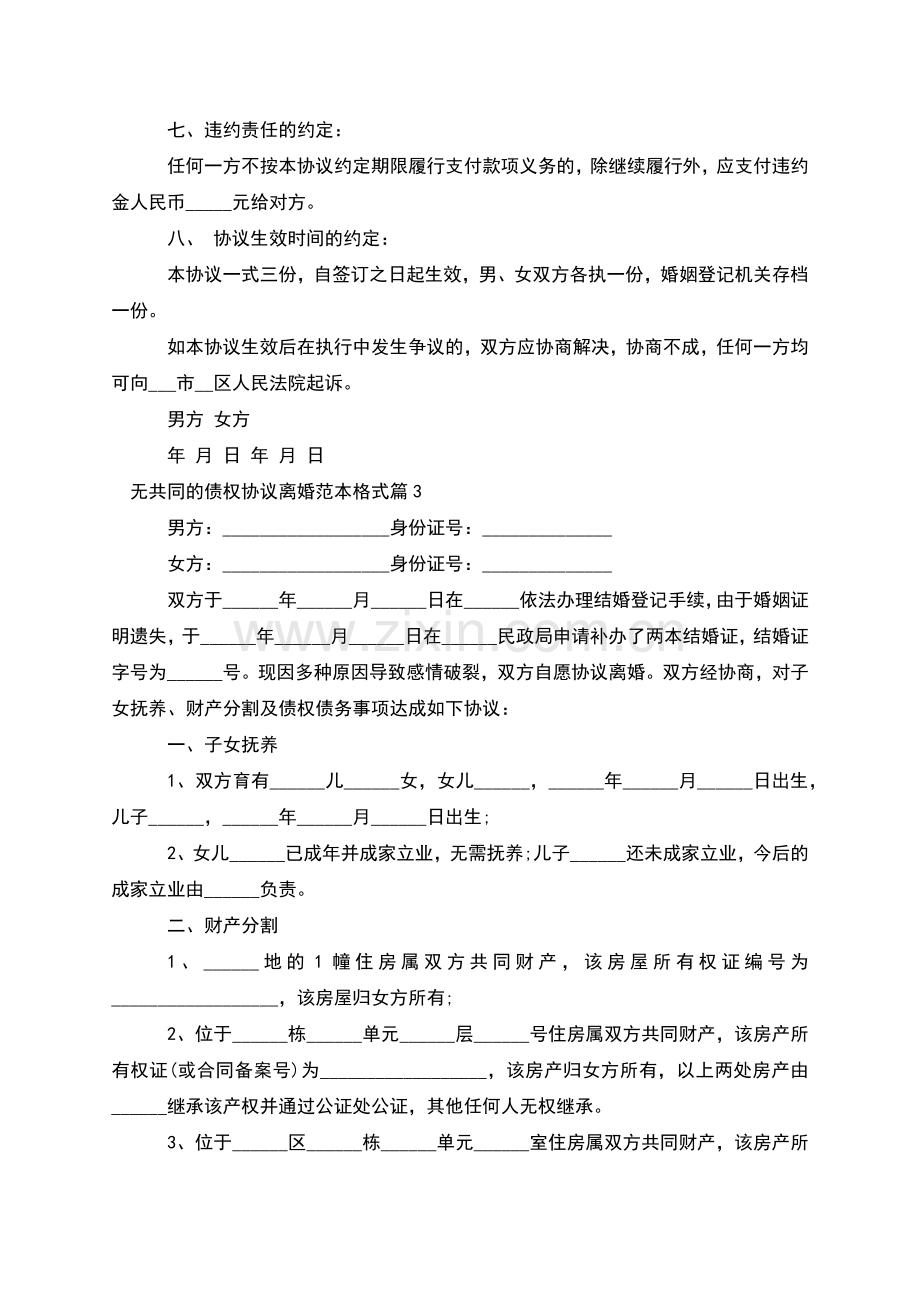 七、违约责任的约定：

任何一方不按本协议约定期限履行支付款项义务的，除继续履行外，应支付违约金人民币____元给对方。

八、 协议生效时间的约定：

本协议一式三份，自签订之日起生效，男、女双方各执一份，婚姻登记机关存档一份。

如本协议生效后在执行中发生争议的，双方应协商解决，协商不成，任何一方均可向____市____区人民法院起诉。

男方 女方

年 月 日 年 月 日

无共同的债权协议离婚范本格式篇3

男方：____身份证号：____

女方：____身份证号：____

双方于____年____月____日在____依法办理结婚登记手续，由于婚姻证明遗失，于____年____月____日在____民政局申请补办了两本结婚证，结婚证字号为____号。现因多种原因导致感情破裂，双方自愿协议离婚。双方经协商，对子女抚养、财产分割及债权债务事项达成如下协议：

一、子女抚养

1、双方育有____儿____女，女儿____，____年____月____日出生，儿子____，____年____月____日出生;

2、女儿____已成年并成家立业，无需抚养;儿子____还未成家立业，今后的成家立业由____负责。

二、财产分割

1、____地的1幢住房属双方共同财产，该房屋所有权证编号为____，该房屋归女方所有;

2、位于____栋____单元____层____号住房属双方共同财产，该房产所有权证(或合同备案号)为____，该房产归女方所有，以上两处房产由____继承该产权并通过公证处公证，其他任何人无权继承。

3、位于____区____栋____单元____室住房属双方共同财产，该房产所

www.zixin.com.cn